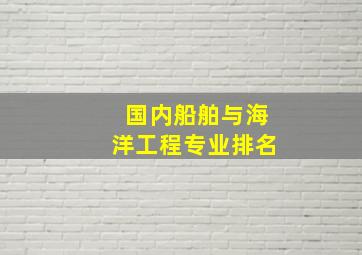 国内船舶与海洋工程专业排名